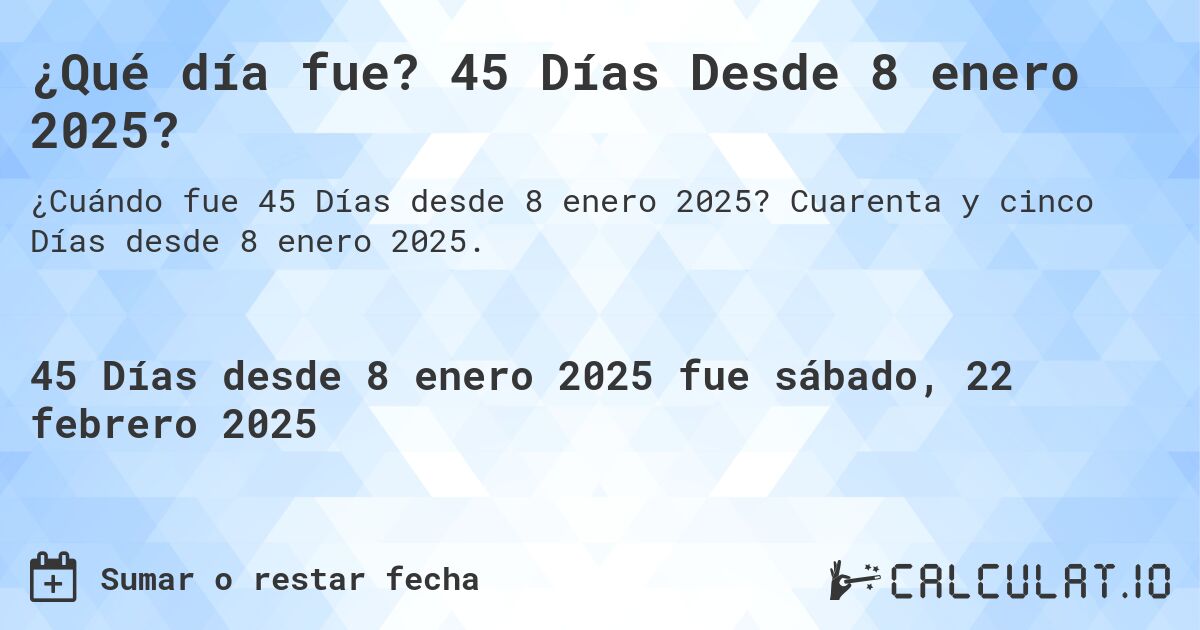 ¿Qué día fue? 45 Días Desde 8 enero 2025?

¿Cuándo fue 45 Días desde 8 enero 2025? Cuarenta y cinco Días desde 8 enero 2025.

45 Días desde 8 enero 2025 fue sábado, 22 febrero 2025

Sumar o restar fecha

CALCULAT.IO